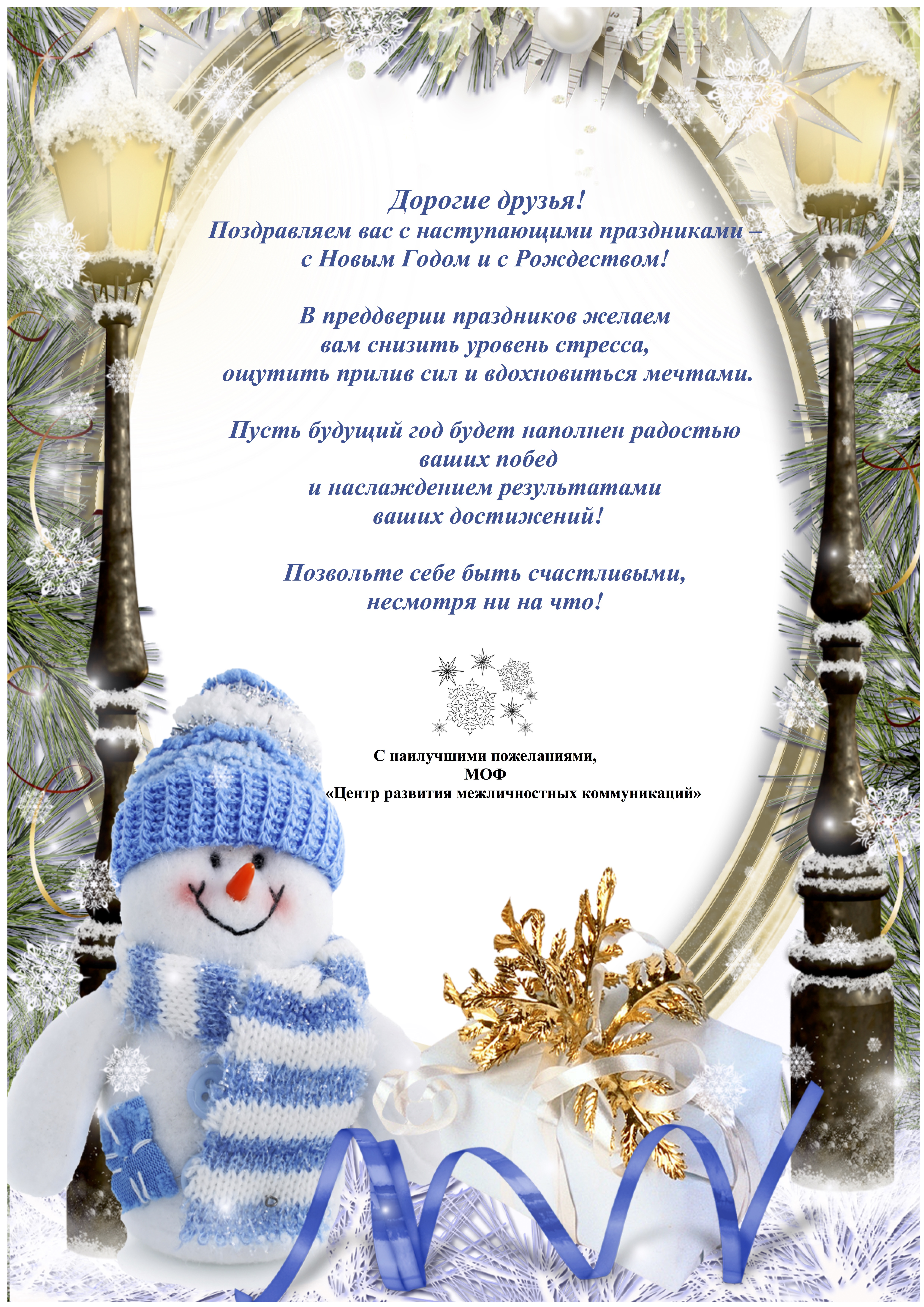 Дорогие друзья!
Поздравляем вас с наступающими праздниками – с Новым Годом и с Рождеством!

В преддверии праздников желаем вам снизить уровень стресса, ощутить прилив сил и вдохновиться мечтами.

Пусть будущий год будет наполнен радостью ваших побед и наслаждением результатами ваших достижений!

Позвольте себе быть счастливыми, несмотря ни на что!

С наилучшими пожеланиями,
МОФ
«Центр развития межличностных коммуникаций»